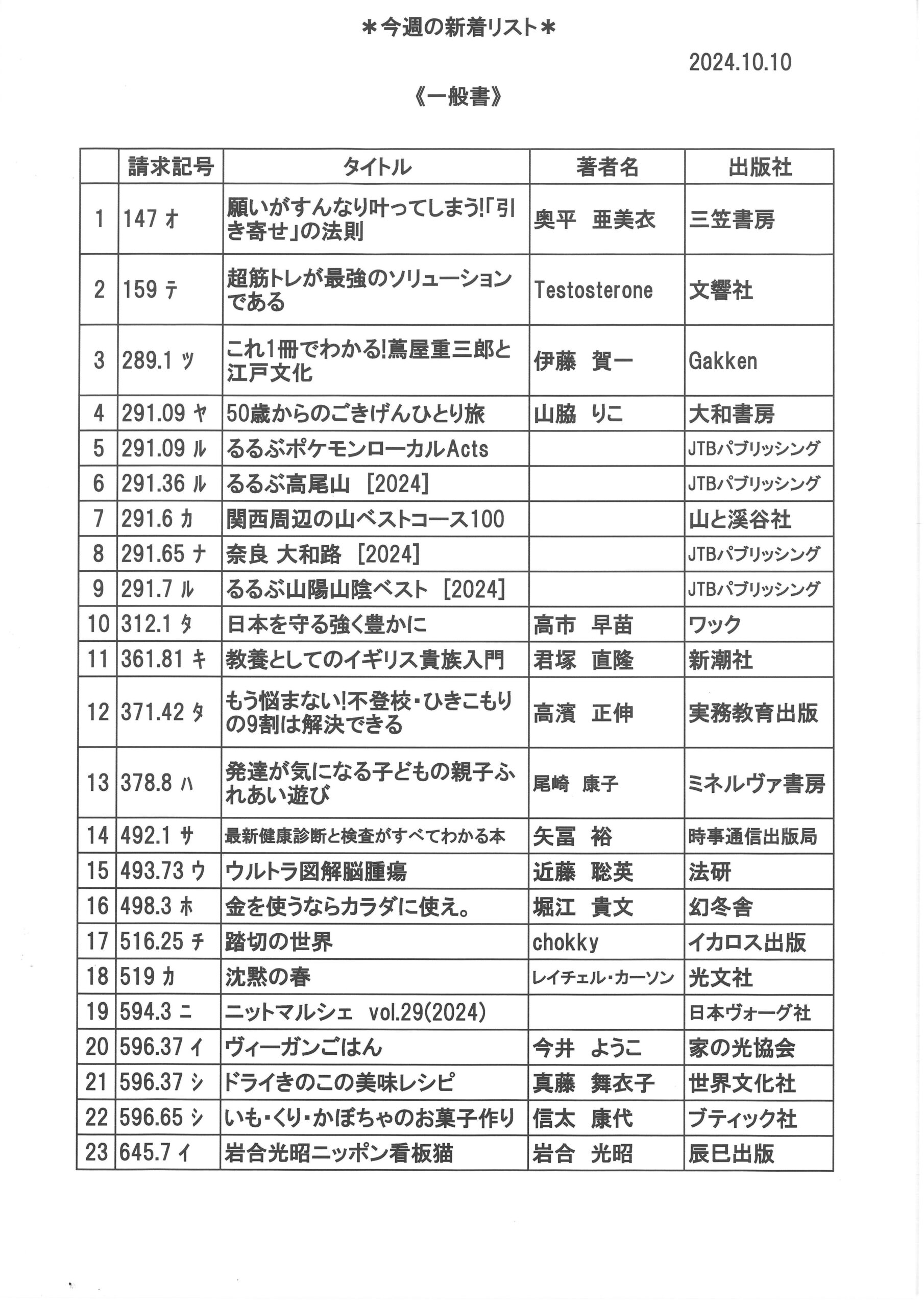 ＊今週の新着リスト＊

2024.10.10

《一般書》

| | 請求記号 | タイトル | 著者名 | 出版社 |
|---|---|---|---|---|
| 1 | 147 オ | 願いがすんなり叶ってしまう!「引き寄せ」の法則 | 奥平　亜美衣 | 三笠書房 |
| 2 | 159 テ | 超筋トレが最強のソリューションである | Testosterone | 文響社 |
| 3 | 289.1 ツ | これ1冊でわかる!蔦屋重三郎と江戸文化 | 伊藤　賀一 | Gakken |
| 4 | 291.09 ヤ | 50歳からのごきげんひとり旅 | 山脇　りこ | 大和書房 |
| 5 | 291.09 ル | るるぶポケモンローカルActs | | JTBパブリッシング |
| 6 | 291.36 ル | るるぶ高尾山 [2024] | | JTBパブリッシング |
| 7 | 291.6 カ | 関西周辺の山ベストコース100 | | 山と溪谷社 |
| 8 | 291.65 ナ | 奈良 大和路 [2024] | | JTBパブリッシング |
| 9 | 291.7 ル | るるぶ山陽山陰ベスト [2024] | | JTBパブリッシング |
| 10 | 312.1 タ | 日本を守る強く豊かに | 高市　早苗 | ワック |
| 11 | 361.81 キ | 教養としてのイギリス貴族入門 | 君塚　直隆 | 新潮社 |
| 12 | 371.42 タ | もう悩まない!不登校・ひきこもりの9割は解決できる | 高濱　正伸 | 実務教育出版 |
| 13 | 378.8 ハ | 発達が気になる子どもの親子ふれあい遊び | 尾崎　康子 | ミネルヴァ書房 |
| 14 | 492.1 サ | 最新健康診断と検査がすべてわかる本 | 矢冨　裕 | 時事通信出版局 |
| 15 | 493.73 ウ | ウルトラ図解脳腫瘍 | 近藤　聡英 | 法研 |
| 16 | 498.3 ホ | 金を使うならカラダに使え。 | 堀江　貴文 | 幻冬舎 |
| 17 | 516.25 チ | 踏切の世界 | chokky | イカロス出版 |
| 18 | 519 カ | 沈黙の春 | レイチェル・カーソン | 光文社 |
| 19 | 594.3 ニ | ニットマルシェ　vol.29(2024) | | 日本ヴォーグ社 |
| 20 | 596.37 イ | ヴィーガンごはん | 今井　ようこ | 家の光協会 |
| 21 | 596.37 シ | ドライきのこの美味レシピ | 真藤　舞衣子 | 世界文化社 |
| 22 | 596.65 シ | いも・くり・かぼちゃのお菓子作り | 信太　康代 | ブティック社 |
| 23 | 645.7 イ | 岩合光昭ニッポン看板猫 | 岩合　光昭 | 辰巳出版 |